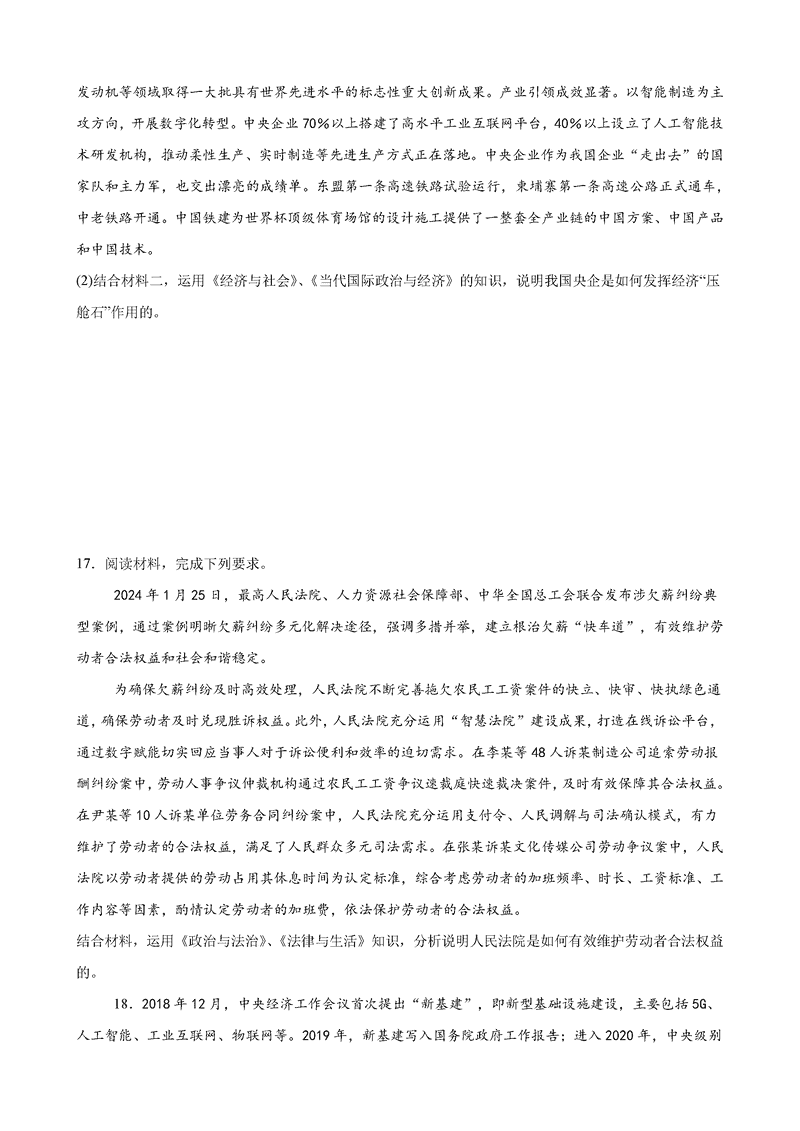 发动机等领域取得一大批具有世界先进水平的标志性重大创新成果。产业引领成效显著。以智能制造为主攻方向，开展数字化转型。中央企业70%以上搭建了高水平工业互联网平台，40%以上设立了人工智能技术研发机构，推动柔性生产、实时制造等先进生产方式正在落地。中央企业作为我国企业“走出去”的国家队和主力军，也交出漂亮的成绩单。东盟第一条高速铁路试验运行，柬埔寨第一条高速公路正式通车，中老铁路开通。中国铁建为世界杯顶级体育场馆的设计施工提供了一整套全产业链的中国方案、中国产品和中国技术。

(2)结合材料二，运用《经济与社会》、《当代国际政治与经济》的知识，说明我国央企是如何发挥经济“压舱石”作用的。

17．阅读材料，完成下列要求。

2024年1月25日，最高人民法院、人力资源社会保障部、中华全国总工会联合发布涉欠薪纠纷典型案例，通过案例明晰欠薪纠纷多元化解决途径，强调多措并举，建立根治欠薪“快车道”，有效维护劳动者合法权益和社会和谐稳定。

为确保欠薪纠纷及时高效处理，人民法院不断完善拖欠农民工工资案件的快立、快审、快执绿色通道，确保劳动者及时兑现胜诉权益。此外，人民法院充分运用“智慧法院”建设成果，打造在线诉讼平台，通过数字赋能切实回应当事人对于诉讼便利和效率的迫切需求。在李某等48人诉某制造公司追索劳动报酬纠纷案中，劳动人事争议仲裁机构通过农民工工资争议速裁庭快速裁决案件，及时有效保障其合法权益。在尹某等10人诉某单位劳务合同纠纷案中，人民法院充分运用支付令、人民调解与司法确认模式，有力维护了劳动者的合法权益，满足了人民群众多元司法需求。在张某诉某文化传媒公司劳动争议案中，人民法院以劳动者提供的劳动占用其休息时间为认定标准，综合考虑劳动者的加班频率、时长、工资标准、工作内容等因素，酌情认定劳动者的加班费，依法保护劳动者的合法权益。

结合材料，运用《政治与法治》、《法律与生活》知识，分析说明人民法院是如何有效维护劳动者合法权益的。

18．2018年12月，中央经济工作会议首次提出“新基建”，即新型基础设施建设，主要包括5G、人工智能、工业互联网、物联网等。2019年，新基建写入国务院政府工作报告；进入2020年，中央级别